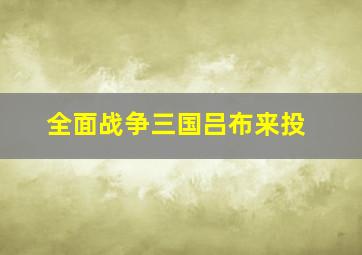 全面战争三国吕布来投